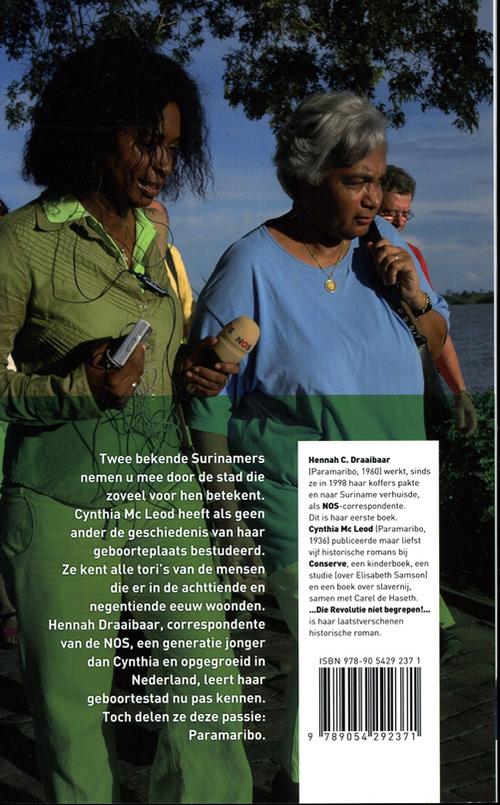 NOS

Twee bekende Surinamers nemen u mee door de stad die zoveel voor hen betekent. Cynthia Mc Leod heeft als geen ander de geschiedenis van haar geboorteplaats bestudeerd. Ze kent alle tori's van de mensen die er in de achttiende en negentiende eeuw woonden. Hennah Draaibaar, correspondente van de NOS, een generatie jonger dan Cynthia en opgegroeid in Nederland, leert haar geboortestad nu pas kennen. Toch delen ze deze passie: Paramaribo.

Hennah C. Draaibaar (Paramaribo, 1960) werkt, sinds ze in 1998 haar koffers pakte en naar Suriname verhuisde, als NOS-correspondente. Dit is haar eerste boek.
Cynthia Mc Leod (Paramaribo, 1936) publiceerde maar liefst vijf historische romans bij Conserve, een kinderboek, een studie (over Elisabeth Samson) en een boek over slavernij, samen met Carel de Haseth.
...Die Revolutie niet begrepen!... is haar laatstverschenen historische roman.

ISBN 978-90 5429 237 1

9 789054 292371